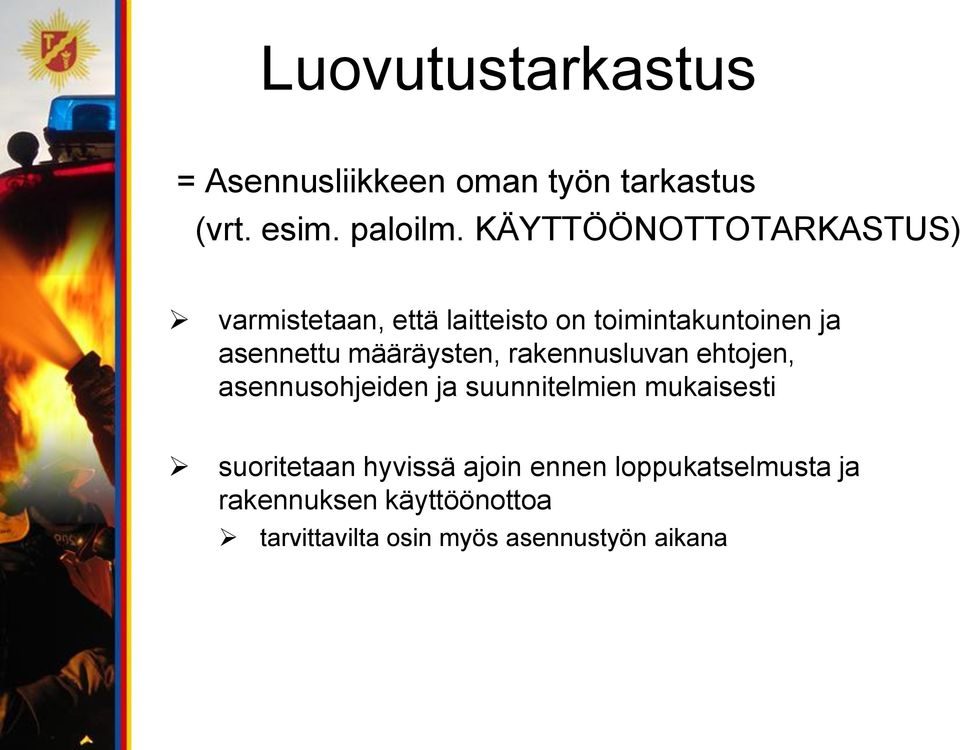 Luovutustarkastus

= Asennusliikkeen oman työn tarkastus
(vrt. esim. paloilm. KÄYTTÖÖNOTTOTARKASTUS)

➢ varmistetaan, että laitteisto on toimintakuntoinen ja asennettu määräysten, rakennusluvan ehtojen, asennusohjeiden ja suunnitelmien mukaisesti

➢ suoritetaan hyvissä ajoin ennen loppukatselmusta ja rakennuksen käyttöönottoa

➢ tarvittavilta osin myös asennustyön aikana